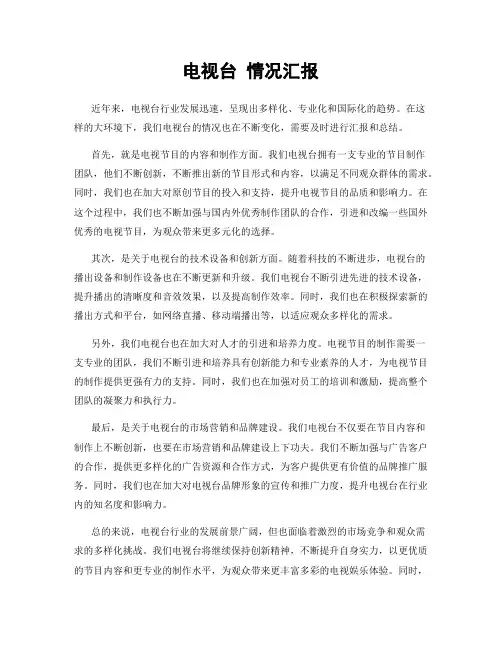 电视台 情况汇报

近年来，电视台行业发展迅速，呈现出多样化、专业化和国际化的趋势。在这样的大环境下，我们电视台的情况也在不断变化，需要及时进行汇报和总结。

首先，就是电视节目的内容和制作方面。我们电视台拥有一支专业的节目制作团队，他们不断创新，不断推出新的节目形式和内容，以满足不同观众群体的需求。同时，我们也在加大对原创节目的投入和支持，提升电视节目的品质和影响力。在这个过程中，我们也不断加强与国内外优秀制作团队的合作，引进和改编一些国外优秀的电视节目，为观众带来更多元化的选择。

其次，是关于电视台的技术设备和创新方面。随着科技的不断进步，电视台的播出设备和制作设备也在不断更新和升级。我们电视台不断引进先进的技术设备，提升播出的清晰度和音效效果，以及提高制作效率。同时，我们也在积极探索新的播出方式和平台，如网络直播、移动端播出等，以适应观众多样化的需求。

另外，我们电视台也在加大对人才的引进和培养力度。电视节目的制作需要一支专业的团队，我们不断引进和培养具有创新能力和专业素养的人才，为电视节目的制作提供更强有力的支持。同时，我们也在加强对员工的培训和激励，提高整个团队的凝聚力和执行力。

最后，是关于电视台的市场营销和品牌建设。我们电视台不仅要在节目内容和制作上不断创新，也要在市场营销和品牌建设上下功夫。我们不断加强与广告客户的合作，提供更多样化的广告资源和合作方式，为客户提供更有价值的品牌推广服务。同时，我们也在加大对电视台品牌形象的宣传和推广力度，提升电视台在行业内的知名度和影响力。

总的来说，电视台行业的发展前景广阔，但也面临着激烈的市场竞争和观众需求的多样化挑战。我们电视台将继续保持创新精神，不断提升自身实力，以更优质的节目内容和更专业的制作水平，为观众带来更丰富多彩的电视娱乐体验。同时，